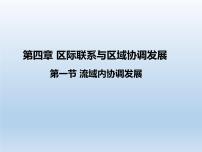 第四章 区际联系与区域协调发展

第一节 流域内协调发展